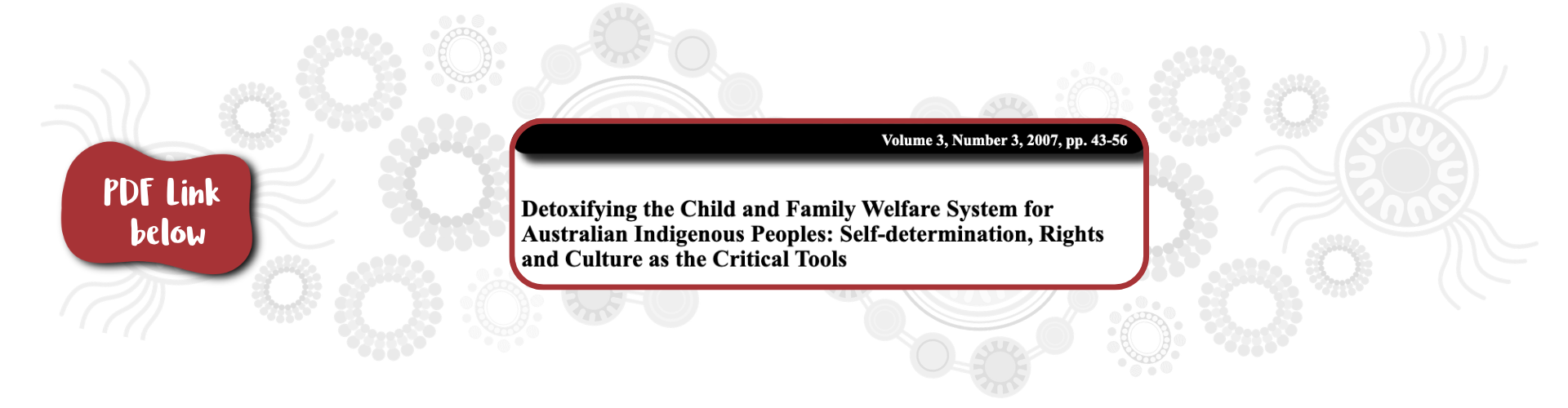 PDF Link below

Volume 3, Number 3, 2007, pp. 43-56

Detoxifying the Child and Family Welfare System for Australian Indigenous Peoples: Self-determination, Rights and Culture as the Critical Tools